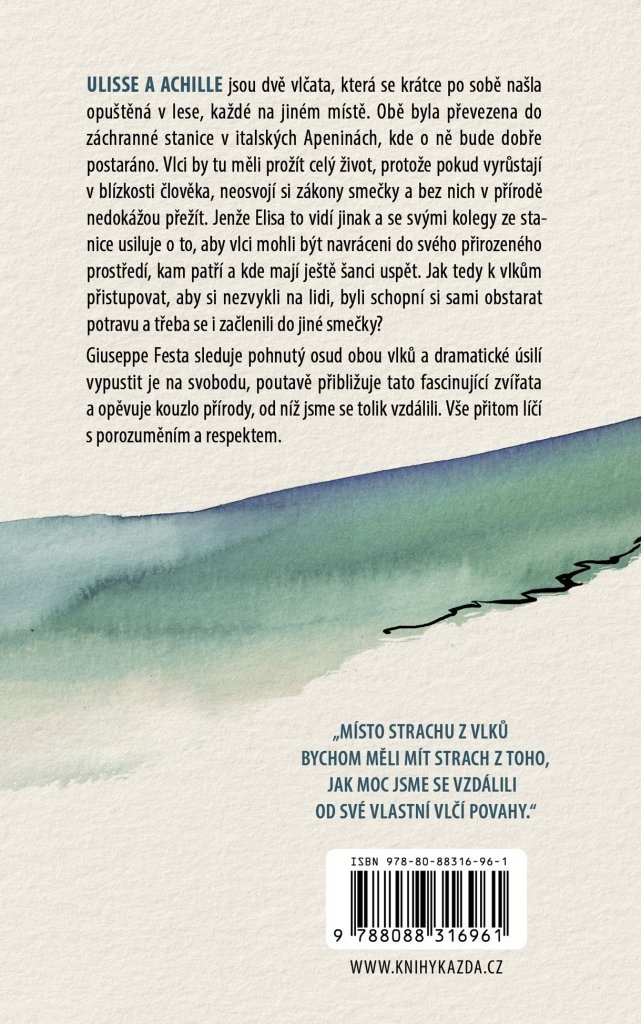 ULISSE A ACHILLE jsou dvě vlčata, která se krátce po sobě našla opuštěná v lese, každé na jiném místě. Obě byla převezena do záchranné stanice v italských Apeninách, kde o ně bude dobře postaráno. Vlci by tu měli prožít celý život, protože pokud vyrůstají v blízkosti člověka, neosvojí si zákony smečky a bez nich v přírodě nedokážou přežít. Jenže Elisa to vidí jinak a se svými kolegy ze stanice usiluje o to, aby vlci mohli být navráceni do svého přirozeného prostředí, kam patří a kde mají ještě šanci uspět. Jak tedy k vlkům přistupovat, aby si nezvykli na lidi, byli schopní si sami obstarat potravu a třeba se i začlenili do jiné smečky?

Giuseppe Festa sleduje pohnutý osud obou vlků a dramatické úsilí vypustit je na svobodu, poutavě přibližuje tato fascinující zvířata a opěvuje kouzlo přírody, od níž jsme se tolik vzdálili. Vše přitom líčí s porozuměním a respektem.

„MÍSTO STRACHU Z VLKŮ BYCHOM MĚLI MÍT STRACH Z TOHO, JAK MOC JSME SE VZDÁLILI OD SVÉ VLASTNÍ VLČÍ POVAHY."

ISBN 978-80-88316-96-1

9 788088 316961

WWW.KNIHYKAZDA.CZ